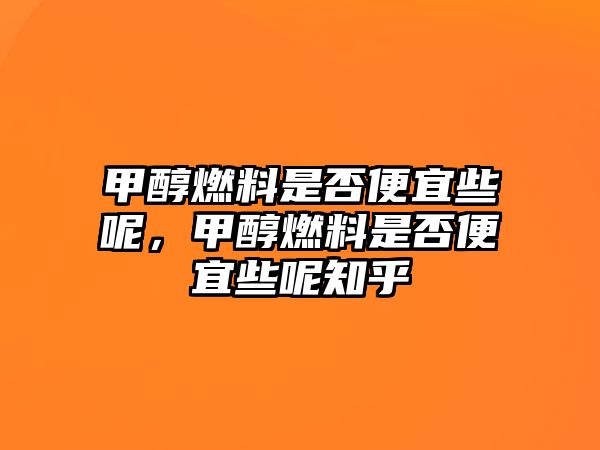 甲醇燃料是否便宜些呢，甲醇燃料是否便宜些呢知乎